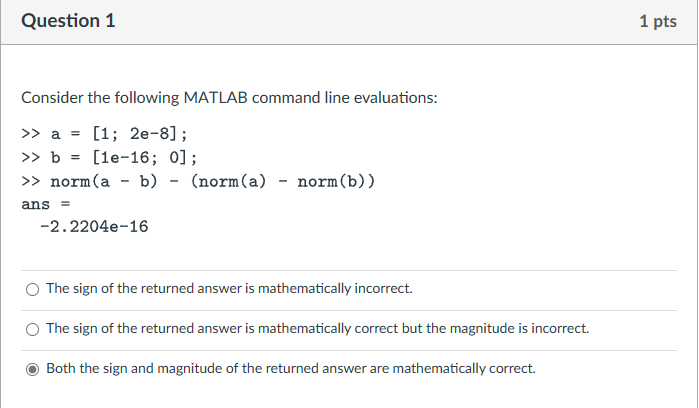 Question 1

1 pts

Consider the following MATLAB command line evaluations:

>> a = [1; 2e-8];
>> b = [1e-16; 0];
>> norm(a - b) - (norm(a) - norm(b))
ans =
  -2.2204e-16

The sign of the returned answer is mathematically incorrect.

The sign of the returned answer is mathematically correct but the magnitude is incorrect.

Both the sign and magnitude of the returned answer are mathematically correct.